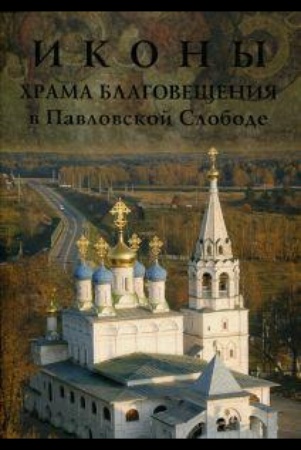 ИКОНЫ
ХРАМА БЛАГОВЕЩЕНИЯ
в Павловской Слободе